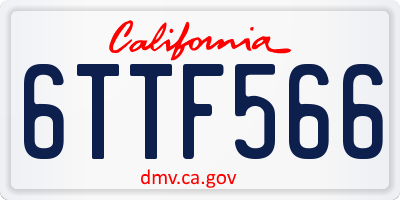 California

6TTF566

dmv.ca.gov